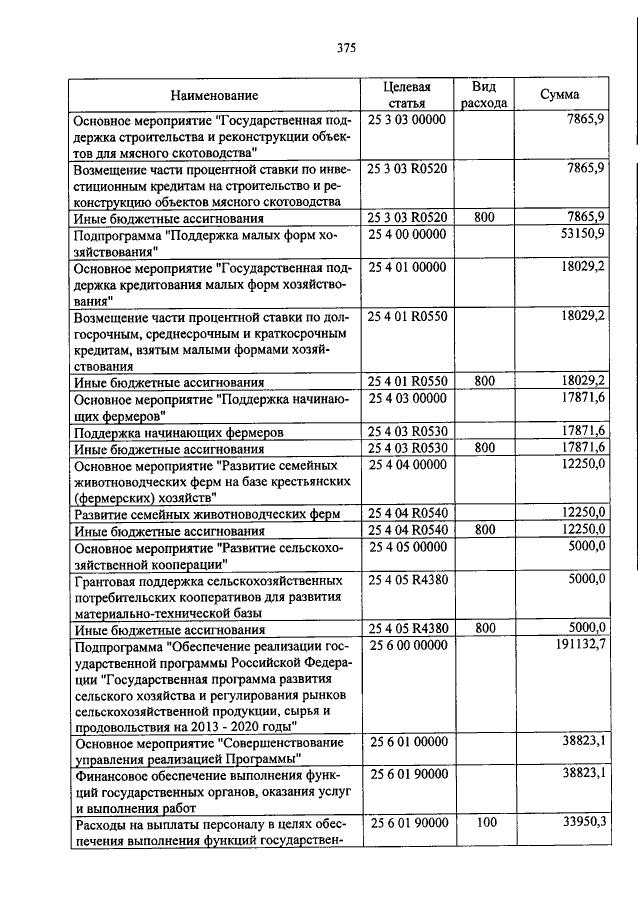 375

| Наименование | Целевая статья | Вид расхода | Сумма |
|---|---|---|---|
| Основное мероприятие "Государственная поддержка строительства и реконструкции объектов для мясного скотоводства" | 25 3 03 00000 | | 7865,9 |
| Возмещение части процентной ставки по инвестиционным кредитам на строительство и реконструкцию объектов мясного скотоводства | 25 3 03 R0520 | | 7865,9 |
| Иные бюджетные ассигнования | 25 3 03 R0520 | 800 | 7865,9 |
| Подпрограмма "Поддержка малых форм хозяйствования" | 25 4 00 00000 | | 53150,9 |
| Основное мероприятие "Государственная поддержка кредитования малых форм хозяйствования" | 25 4 01 00000 | | 18029,2 |
| Возмещение части процентной ставки по долгосрочным, среднесрочным и краткосрочным кредитам, взятым малыми формами хозяйствования | 25 4 01 R0550 | | 18029,2 |
| Иные бюджетные ассигнования | 25 4 01 R0550 | 800 | 18029,2 |
| Основное мероприятие "Поддержка начинающих фермеров" | 25 4 03 00000 | | 17871,6 |
| Поддержка начинающих фермеров | 25 4 03 R0530 | | 17871,6 |
| Иные бюджетные ассигнования | 25 4 03 R0530 | 800 | 17871,6 |
| Основное мероприятие "Развитие семейных животноводческих ферм на базе крестьянских (фермерских) хозяйств" | 25 4 04 00000 | | 12250,0 |
| Развитие семейных животноводческих ферм | 25 4 04 R0540 | | 12250,0 |
| Иные бюджетные ассигнования | 25 4 04 R0540 | 800 | 12250,0 |
| Основное мероприятие "Развитие сельскохозяйственной кооперации" | 25 4 05 00000 | | 5000,0 |
| Грантовая поддержка сельскохозяйственных потребительских кооперативов для развития материально-технической базы | 25 4 05 R4380 | | 5000,0 |
| Иные бюджетные ассигнования | 25 4 05 R4380 | 800 | 5000,0 |
| Подпрограмма "Обеспечение реализации государственной программы Российской Федерации "Государственная программа развития сельского хозяйства и регулирования рынков сельскохозяйственной продукции, сырья и продовольствия на 2013 - 2020 годы" | 25 6 00 00000 | | 191132,7 |
| Основное мероприятие "Совершенствование управления реализацией Программы" | 25 6 01 00000 | | 38823,1 |
| Финансовое обеспечение выполнения функций государственных органов, оказания услуг и выполнения работ | 25 6 01 90000 | | 38823,1 |
| Расходы на выплаты персоналу в целях обеспечения выполнения функций государствен- | 25 6 01 90000 | 100 | 33950,3 |